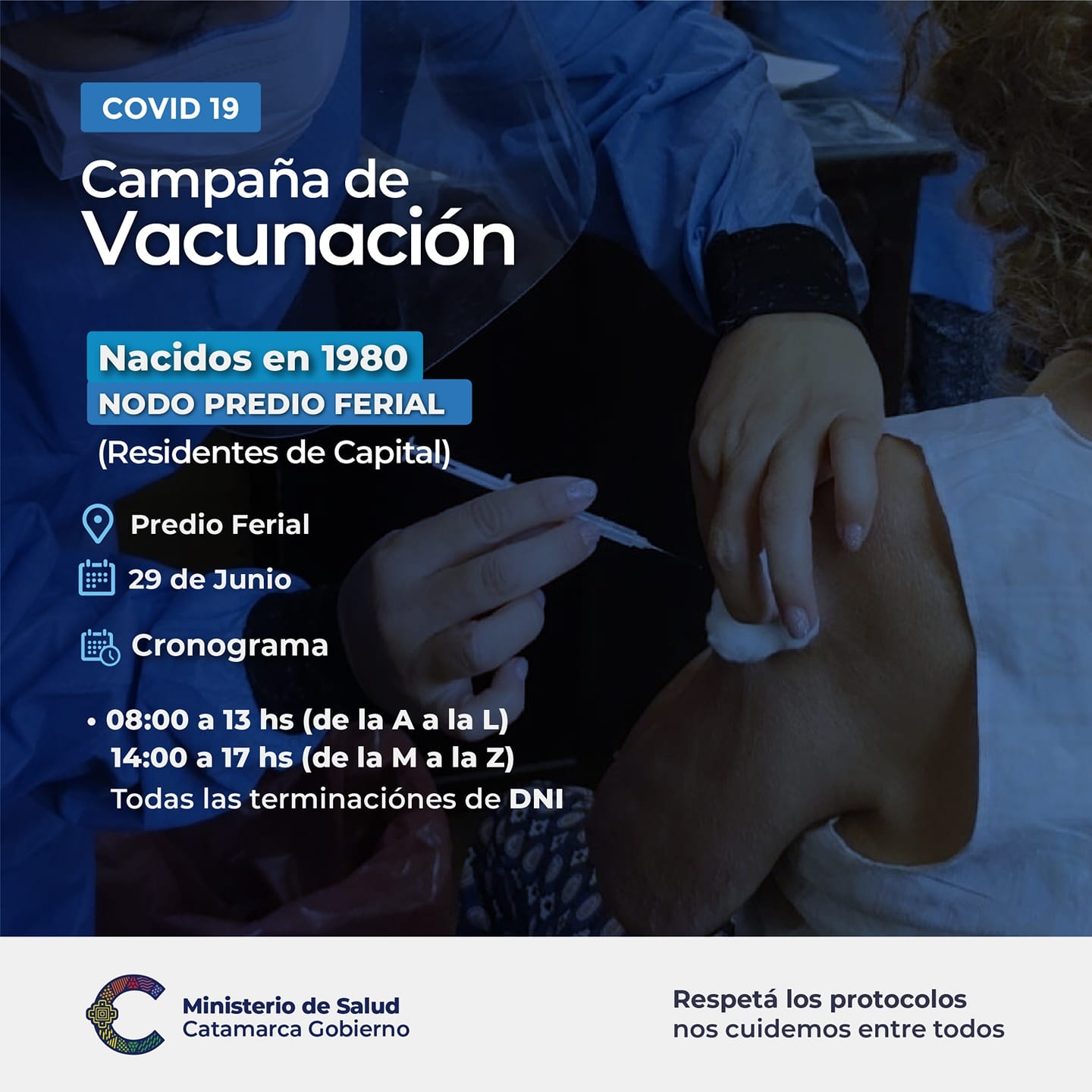 COVID 19

Campaña de
Vacunación

Nacidos en 1980
NODO PREDIO FERIAL
(Residentes de Capital)

Predio Ferial

29 de Junio

Cronograma

• 08:00 a 13 hs (de la A a la L)
14:00 a 17 hs (de la M a la Z)
Todas las terminaciónes de DNI

Ministerio de Salud
Catamarca Gobierno

Respetá los protocolos
nos cuidemos entre todos